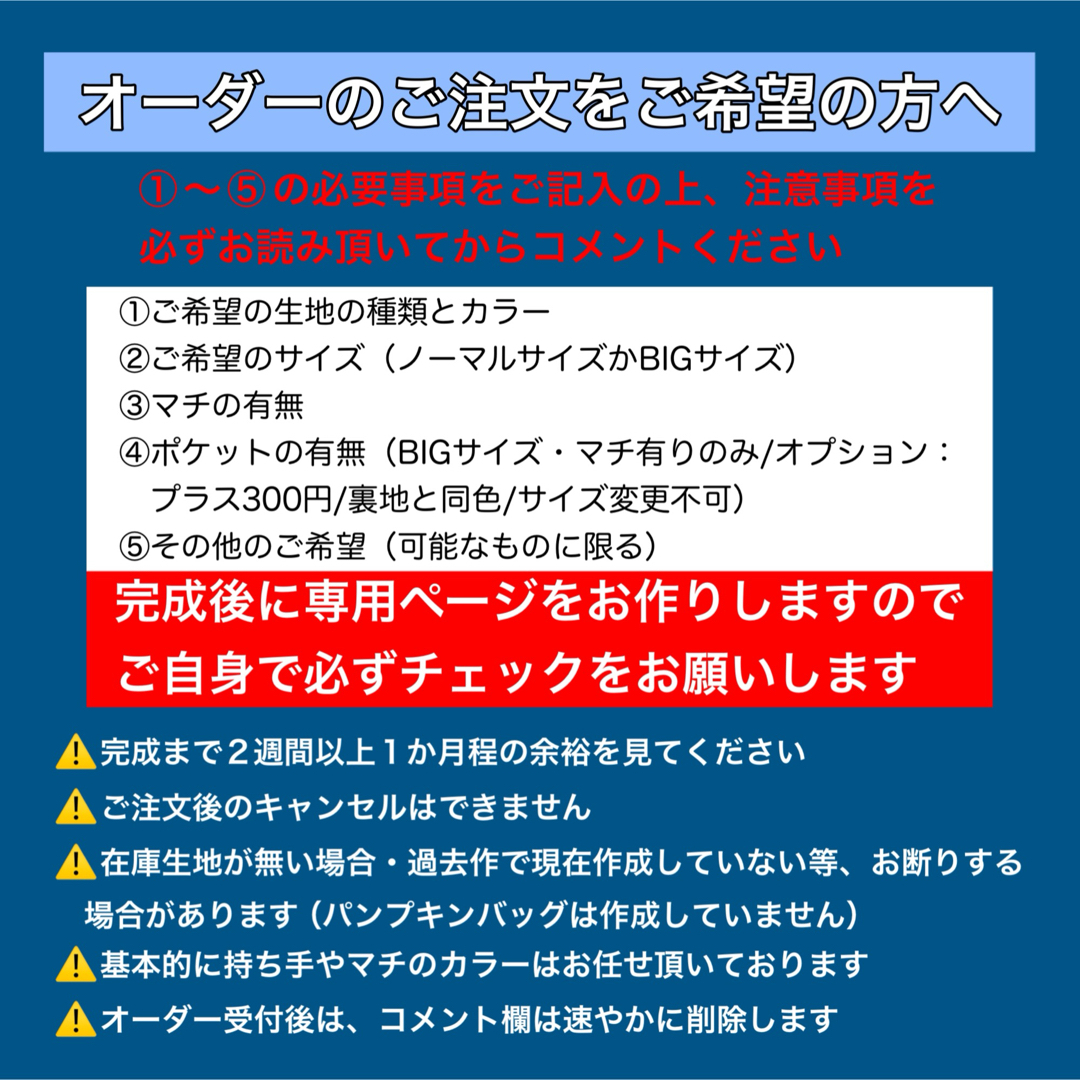 オーダーのご注文をご希望の方へ

①〜⑤の必要事項をご記入の上、注意事項を必ずお読み頂いてからコメントください

①ご希望の生地の種類とカラー
②ご希望のサイズ（ノーマルサイズかBIGサイズ）
③マチの有無
④ポケットの有無（BIGサイズ・マチ有りのみ/オプション：プラス300円/裏地と同色/サイズ変更不可）
⑤その他のご希望（可能なものに限る）

完成後に専用ページをお作りしますのでご自身で必ずチェックをお願いします

⚠️完成まで２週間以上１か月程の余裕を見てください
⚠️ご注文後のキャンセルはできません
⚠️在庫生地が無い場合・過去作で現在作成していない等、お断りする場合があります（パンプキンバッグは作成していません）
⚠️基本的に持ち手やマチのカラーはお任せ頂いております
⚠️オーダー受付後は、コメント欄は速やかに削除します